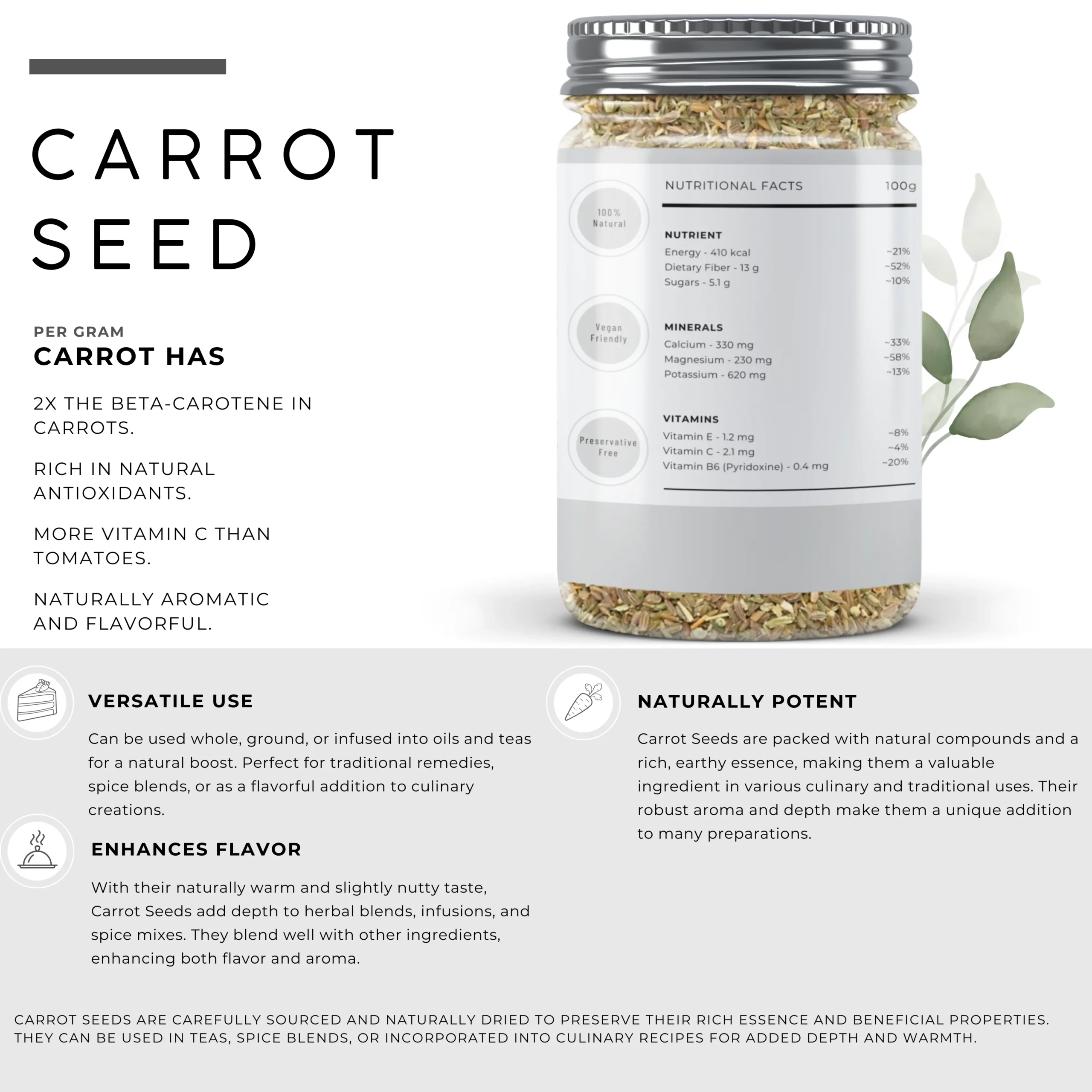 CARROT SEED

PER GRAM
CARROT HAS

2X THE BETA-CAROTENE IN CARROTS.

RICH IN NATURAL ANTIOXIDANTS.

MORE VITAMIN C THAN TOMATOES.

NATURALLY AROMATIC AND FLAVORFUL.

100% Natural

Vegan Friendly

Preservative Free

NUTRITIONAL FACTS 100g

NUTRIENT
Energy - 410 kcal ~21%
Dietary Fiber - 13 g ~52%
Sugars - 5.1 g ~10%

MINERALS
Calcium - 330 mg ~33%
Magnesium - 230 mg ~58%
Potassium - 620 mg ~13%

VITAMINS
Vitamin E - 1.2 mg ~8%
Vitamin C - 2.1 mg ~4%
Vitamin B6 (Pyridoxine) - 0.4 mg ~20%

VERSATILE USE

Can be used whole, ground, or infused into oils and teas for a natural boost. Perfect for traditional remedies, spice blends, or as a flavorful addition to culinary creations.

ENHANCES FLAVOR

With their naturally warm and slightly nutty taste, Carrot Seeds add depth to herbal blends, infusions, and spice mixes. They blend well with other ingredients, enhancing both flavor and aroma.

NATURALLY POTENT

Carrot Seeds are packed with natural compounds and a rich, earthy essence, making them a valuable ingredient in various culinary and traditional uses. Their robust aroma and depth make them a unique addition to many preparations.

CARROT SEEDS ARE CAREFULLY SOURCED AND NATURALLY DRIED TO PRESERVE THEIR RICH ESSENCE AND BENEFICIAL PROPERTIES. THEY CAN BE USED IN TEAS, SPICE BLENDS, OR INCORPORATED INTO CULINARY RECIPES FOR ADDED DEPTH AND WARMTH.